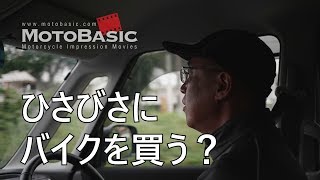 www.motobasic.com
MOTOBASIC
Motorcycle Impression Movies

ひさびさに
バイクを買う？